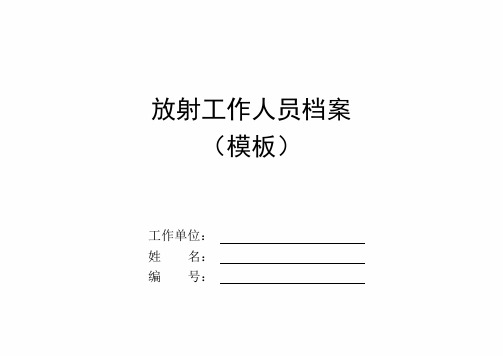 放射工作人员档案

（模板）

工作单位：

姓　　名：

编　　号：